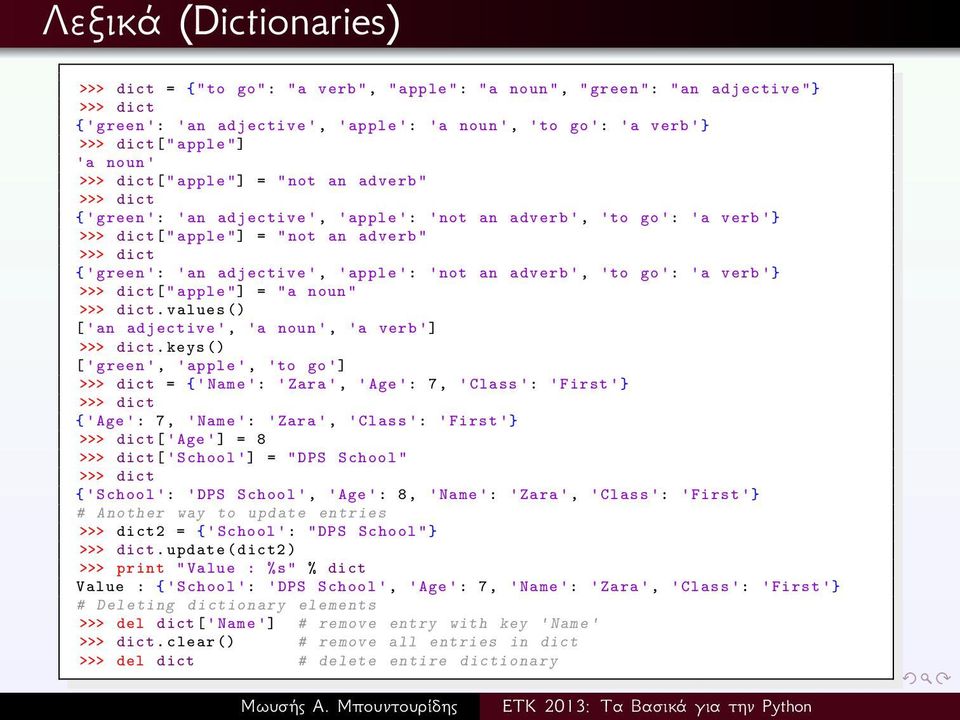 Λεξικά (Dictionaries)

>>> dict = {"to go": "a verb", "apple": "a noun", "green": "an adjective"}
>>> dict
{'green': 'an adjective', 'apple': 'a noun', 'to go': 'a verb'}
>>> dict["apple"]
'a noun'
>>> dict["apple"] = "not an adverb"
>>> dict
{'green': 'an adjective', 'apple': 'not an adverb', 'to go': 'a verb'}
>>> dict["apple"] = "not an adverb"
>>> dict
{'green': 'an adjective', 'apple': 'not an adverb', 'to go': 'a verb'}
>>> dict["apple"] = "a noun"
>>> dict.values()
['an adjective', 'a noun', 'a verb']
>>> dict.keys()
['green', 'apple', 'to go']
>>> dict = {'Name': 'Zara', 'Age': 7, 'Class': 'First'}
>>> dict
{'Age': 7, 'Name': 'Zara', 'Class': 'First'}
>>> dict['Age'] = 8
>>> dict['School'] = "DPS School"
>>> dict
{'School': 'DPS School', 'Age': 8, 'Name': 'Zara', 'Class': 'First'}
# Another way to update entries
>>> dict2 = {'School': "DPS School"}
>>> dict.update(dict2)
>>> print "Value : %s" % dict
Value : {'School': 'DPS School', 'Age': 7, 'Name': 'Zara', 'Class': 'First'}
# Deleting dictionary elements
>>> del dict['Name']  # remove entry with key 'Name'
>>> dict.clear()      # remove all entries in dict
>>> del dict          # delete entire dictionary

Μωυσής Α. Μπουντουρίδης    ΕΤΚ 2013: Τα Βασικά για την Python